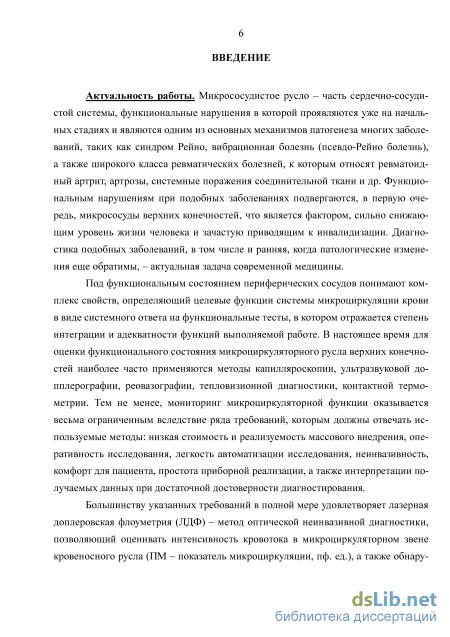 6

ВВЕДЕНИЕ

Актуальность работы. Микрососудистое русло – часть сердечно-сосудистой системы, функциональные нарушения в которой проявляются уже на начальных стадиях и являются одним из основных механизмов патогенеза многих заболеваний, таких как синдром Рейно, вибрационная болезнь (псевдо-Рейно болезнь), а также широкого класса ревматических болезней, к которым относят ревматоидный артрит, артрозы, системные поражения соединительной ткани и др. Функциональным нарушениям при подобных заболеваниях подвергаются, в первую очередь, микрососуды верхних конечностей, что является фактором, сильно снижающим уровень жизни человека и зачастую приводящим к инвалидизации. Диагностика подобных заболеваний, в том числе и ранняя, когда патологические изменения еще обратимы, – актуальная задача современной медицины.

Под функциональным состоянием периферических сосудов понимают комплекс свойств, определяющий целевые функции системы микроциркуляции крови в виде системного ответа на функциональные тесты, в котором отражается степень интеграции и адекватности функций выполняемой работе. В настоящее время для оценки функционального состояния микроциркуляторного русла верхних конечностей наиболее часто применяются методы капилляроскопии, ультразвуковой допплерографии, реовазографии, тепловизионной диагностики, контактной термометрии. Тем не менее, мониторинг микроциркуляторной функции оказывается весьма ограниченным вследствие ряда требований, которым должны отвечать используемые методы: низкая стоимость и реализуемость массового внедрения, оперативность исследования, легкость автоматизации исследования, неинвазивность, комфорт для пациента, простота приборной реализации, а также интерпретации получаемых данных при достаточной достоверности диагностирования.

Большинству указанных требований в полной мере удовлетворяет лазерная доплеровская флоуметрия (ЛДФ) – метод оптической неинвазивной диагностики, позволяющий оценивать интенсивность кровотока в микроциркуляторном звене кровеносного русла (ПМ – показатель микроциркуляции, пф. ед.), а также обнару-

dsLib.net
библиотека диссертаций